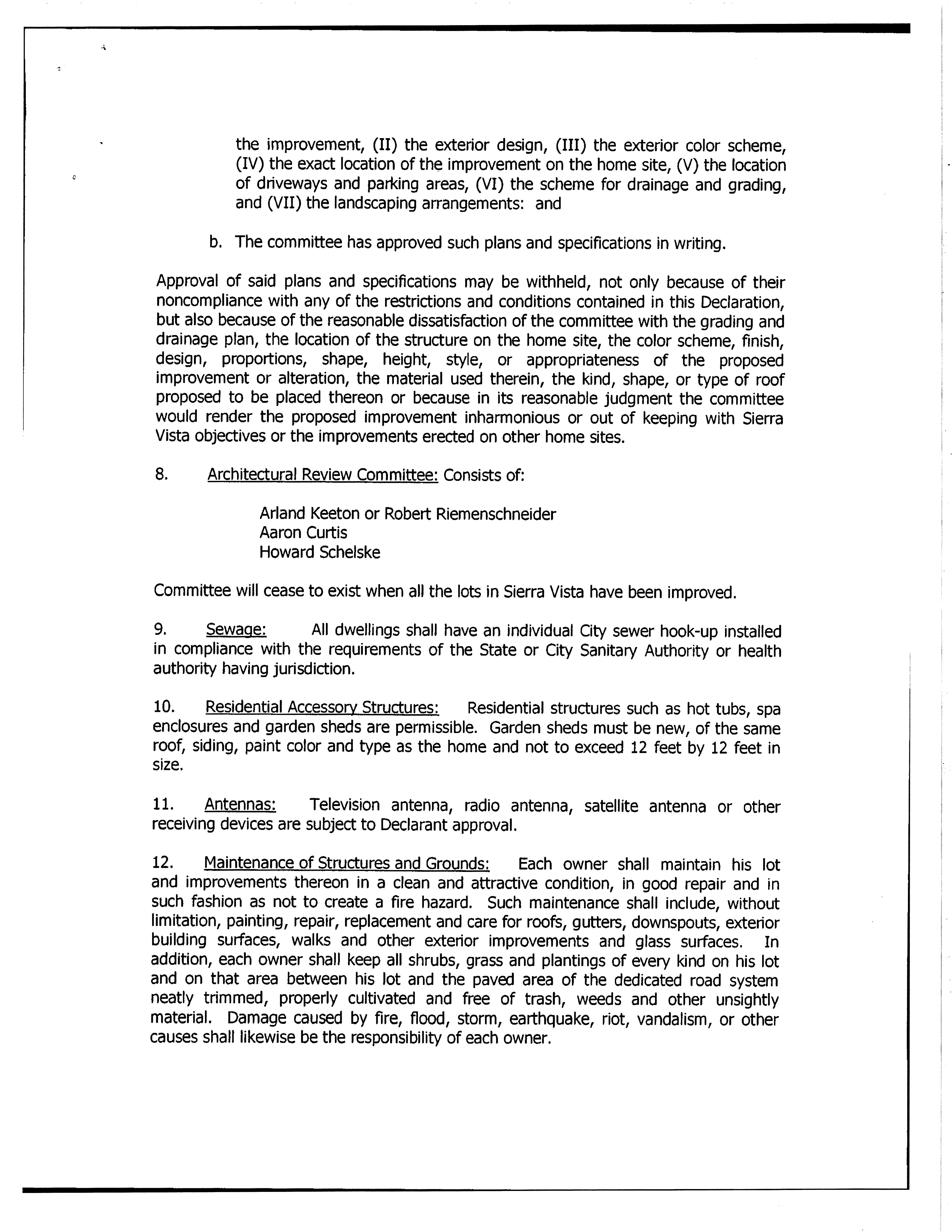 the improvement, (II) the exterior design, (III) the exterior color scheme, (IV) the exact location of the improvement on the home site, (V) the location of driveways and parking areas, (VI) the scheme for drainage and grading, and (VII) the landscaping arrangements: and

b. The committee has approved such plans and specifications in writing.

Approval of said plans and specifications may be withheld, not only because of their noncompliance with any of the restrictions and conditions contained in this Declaration, but also because of the reasonable dissatisfaction of the committee with the grading and drainage plan, the location of the structure on the home site, the color scheme, finish, design, proportions, shape, height, style, or appropriateness of the proposed improvement or alteration, the material used therein, the kind, shape, or type of roof proposed to be placed thereon or because in its reasonable judgment the committee would render the proposed improvement inharmonious or out of keeping with Sierra Vista objectives or the improvements erected on other home sites.

8. Architectural Review Committee: Consists of:

Arland Keeton or Robert Riemenschneider
Aaron Curtis
Howard Schelske

Committee will cease to exist when all the lots in Sierra Vista have been improved.

9. Sewage: All dwellings shall have an individual City sewer hook-up installed in compliance with the requirements of the State or City Sanitary Authority or health authority having jurisdiction.

10. Residential Accessory Structures: Residential structures such as hot tubs, spa enclosures and garden sheds are permissible. Garden sheds must be new, of the same roof, siding, paint color and type as the home and not to exceed 12 feet by 12 feet in size.

11. Antennas: Television antenna, radio antenna, satellite antenna or other receiving devices are subject to Declarant approval.

12. Maintenance of Structures and Grounds: Each owner shall maintain his lot and improvements thereon in a clean and attractive condition, in good repair and in such fashion as not to create a fire hazard. Such maintenance shall include, without limitation, painting, repair, replacement and care for roofs, gutters, downspouts, exterior building surfaces, walks and other exterior improvements and glass surfaces. In addition, each owner shall keep all shrubs, grass and plantings of every kind on his lot and on that area between his lot and the paved area of the dedicated road system neatly trimmed, properly cultivated and free of trash, weeds and other unsightly material. Damage caused by fire, flood, storm, earthquake, riot, vandalism, or other causes shall likewise be the responsibility of each owner.